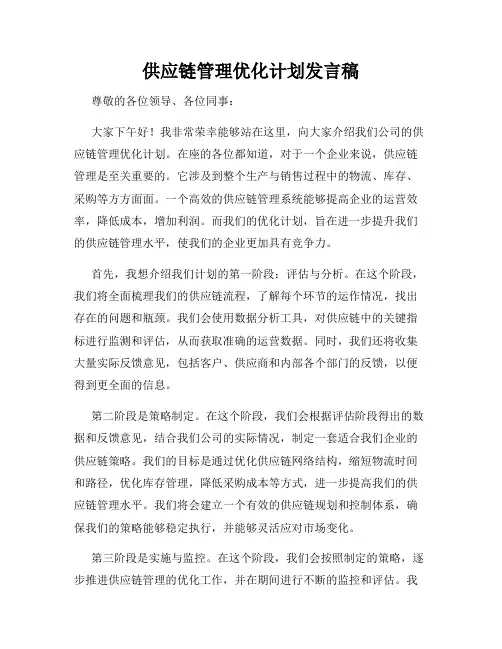 供应链管理优化计划发言稿

尊敬的各位领导、各位同事：

大家下午好！我非常荣幸能够站在这里，向大家介绍我们公司的供应链管理优化计划。在座的各位都知道，对于一个企业来说，供应链管理是至关重要的。它涉及到整个生产与销售过程中的物流、库存、采购等方方面面。一个高效的供应链管理系统能够提高企业的运营效率，降低成本，增加利润。而我们的优化计划，旨在进一步提升我们的供应链管理水平，使我们的企业更加具有竞争力。

首先，我想介绍我们计划的第一阶段：评估与分析。在这个阶段，我们将全面梳理我们的供应链流程，了解每个环节的运作情况，找出存在的问题和瓶颈。我们会使用数据分析工具，对供应链中的关键指标进行监测和评估，从而获取准确的运营数据。同时，我们还将收集大量实际反馈意见，包括客户、供应商和内部各个部门的反馈，以便得到更全面的信息。

第二阶段是策略制定。在这个阶段，我们会根据评估阶段得出的数据和反馈意见，结合我们公司的实际情况，制定一套适合我们企业的供应链策略。我们的目标是通过优化供应链网络结构，缩短物流时间和路径，优化库存管理，降低采购成本等方式，进一步提高我们的供应链管理水平。我们将会建立一个有效的供应链规划和控制体系，确保我们的策略能够稳定执行，并能够灵活应对市场变化。

第三阶段是实施与监控。在这个阶段，我们会按照制定的策略，逐步推进供应链管理的优化工作，并在期间进行不断的监控和评估。我